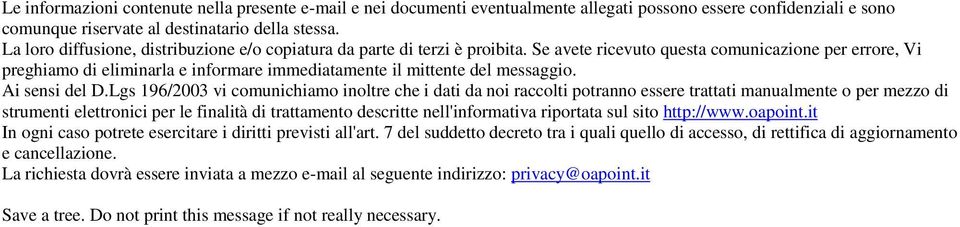 Le informazioni contenute nella presente e-mail e nei documenti eventualmente allegati possono essere confidenziali e sono comunque riservate al destinatario della stessa.
La loro diffusione, distribuzione e/o copiatura da parte di terzi è proibita. Se avete ricevuto questa comunicazione per errore, Vi preghiamo di eliminarla e informare immediatamente il mittente del messaggio.
Ai sensi del D.Lgs 196/2003 vi comunichiamo inoltre che i dati da noi raccolti potranno essere trattati manualmente o per mezzo di strumenti elettronici per le finalità di trattamento descritte nell'informativa riportata sul sito http://www.oapoint.it
In ogni caso potrete esercitare i diritti previsti all'art. 7 del suddetto decreto tra i quali quello di accesso, di rettifica di aggiornamento e cancellazione.
La richiesta dovrà essere inviata a mezzo e-mail al seguente indirizzo: privacy@oapoint.it

Save a tree. Do not print this message if not really necessary.